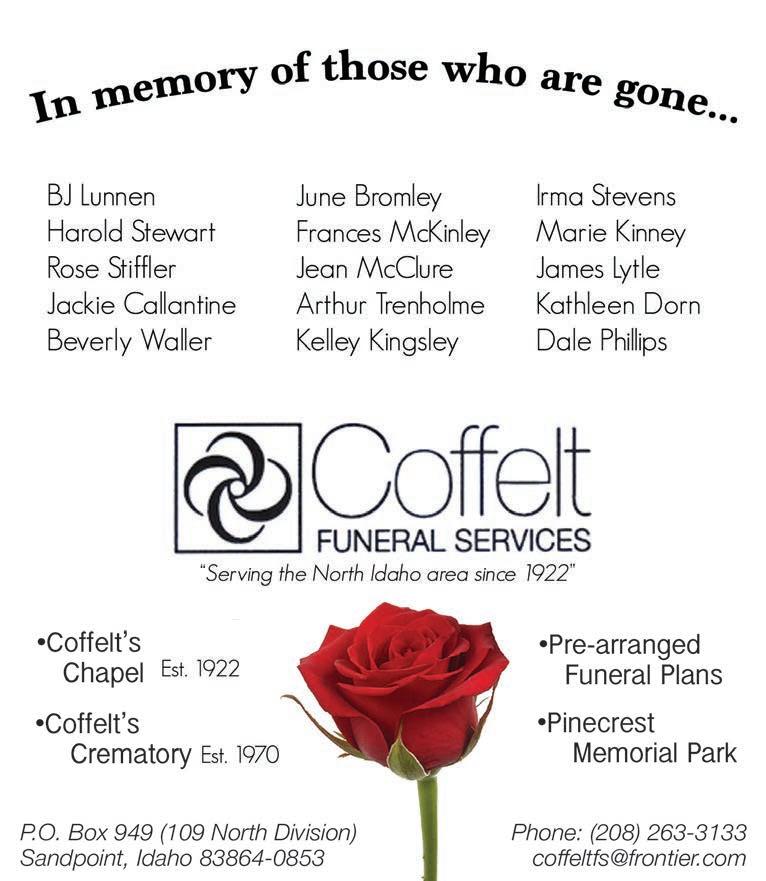 In memory of those who are gone...

BJ Lunnen
Harold Stewart
Rose Stiffler
Jackie Callantine
Beverly Waller

June Bromley
Frances McKinley
Jean McClure
Arthur Trenholme
Kelley Kingsley

Irma Stevens
Marie Kinney
James Lytle
Kathleen Dorn
Dale Phillips

Coffelt
FUNERAL SERVICES
"Serving the North Idaho area since 1922"

•Coffelt's Chapel Est. 1922

•Coffelt's Crematory Est. 1970

•Pre-arranged Funeral Plans

•Pinecrest Memorial Park

P.O. Box 949 (109 North Division)
Sandpoint, Idaho 83864-0853

Phone: (208) 263-3133
coffeltfs@frontier.com